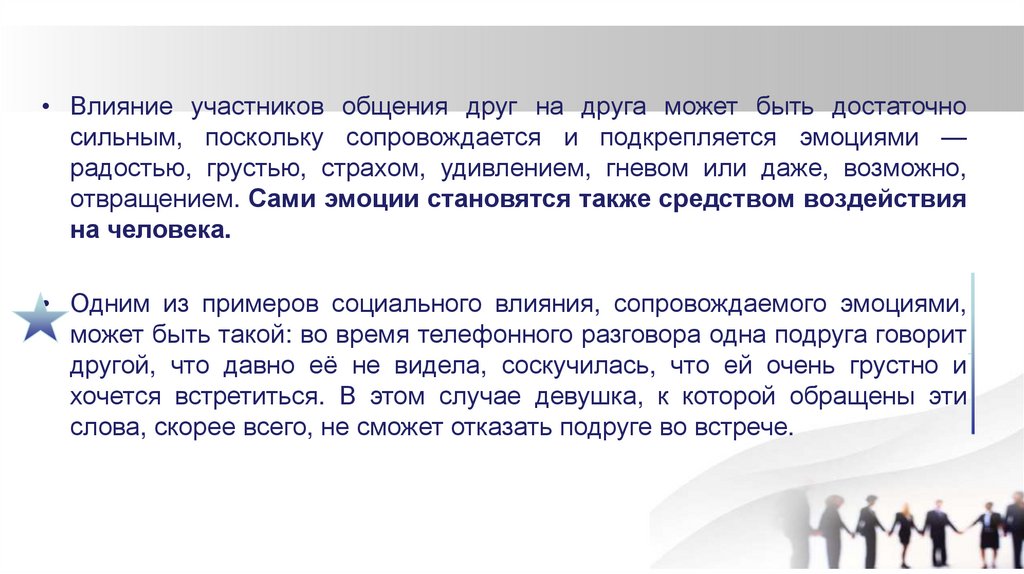 • Влияние участников общения друг на друга может быть достаточно сильным, поскольку сопровождается и подкрепляется эмоциями — радостью, грустью, страхом, удивлением, гневом или даже, возможно, отвращением. Сами эмоции становятся также средством воздействия на человека.

• Одним из примеров социального влияния, сопровождаемого эмоциями, может быть такой: во время телефонного разговора одна подруга говорит другой, что давно её не видела, соскучилась, что ей очень грустно и хочется встретиться. В этом случае девушка, к которой обращены эти слова, скорее всего, не сможет отказать подруге во встрече.